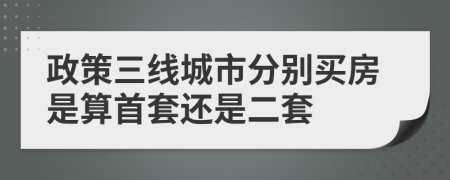 政策三线城市分别买房是算首套还是二套